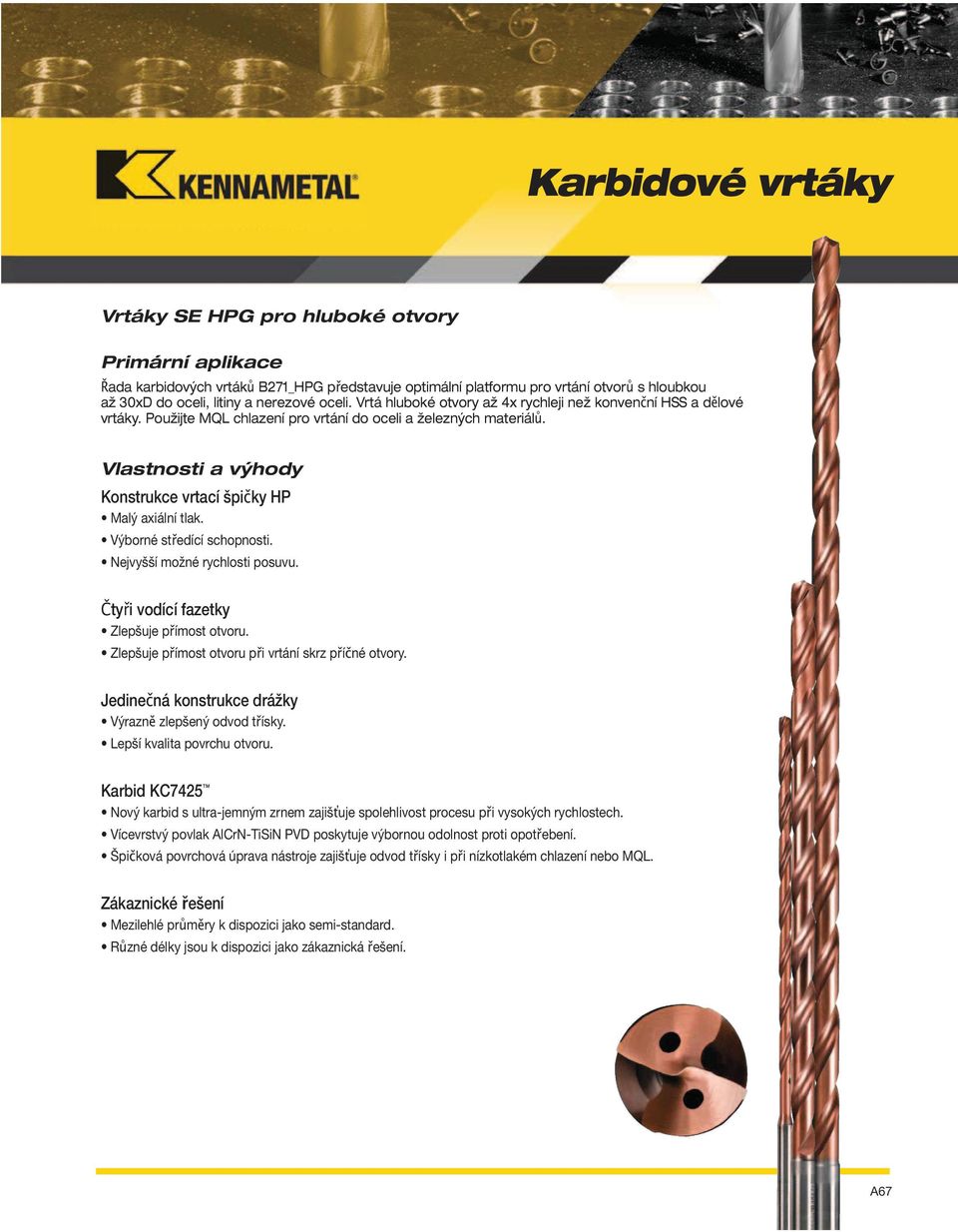 KENNAMETAL

Karbidové vrtáky

Vrtáky SE HPG pro hluboké otvory

Primární aplikace

Řada karbidových vrtáků B271_HPG představuje optimální platformu pro vrtání otvorů s hloubkou až 30xD do oceli, litiny a nerezové oceli. Vrtá hluboké otvory až 4x rychleji než konvenční HSS a dělové vrtáky. Použijte MQL chlazení pro vrtání do oceli a železných materiálů.

Vlastnosti a výhody

Konstrukce vrtací špičky HP
• Malý axiální tlak.
• Výborné středící schopnosti.
• Nejvyšší možné rychlosti posuvu.

Čtyři vodící fazetky
• Zlepšuje přímost otvoru.
• Zlepšuje přímost otvoru při vrtání skrz příčné otvory.

Jedinečná konstrukce drážky
• Výrazně zlepšený odvod třísky.
• Lepší kvalita povrchu otvoru.

Karbid KC7425™
• Nový karbid s ultra-jemným zrnem zajišťuje spolehlivost procesu při vysokých rychlostech.
• Vícevrstvý povlak AlCrN-TiSiN PVD poskytuje výbornou odolnost proti opotřebení.
• Špičková povrchová úprava nástroje zajišťuje odvod třísky i při nízkotlakém chlazení nebo MQL.

Zákaznické řešení
• Mezilehlé průměry k dispozici jako semi-standard.
• Různé délky jsou k dispozici jako zákaznická řešení.

A67